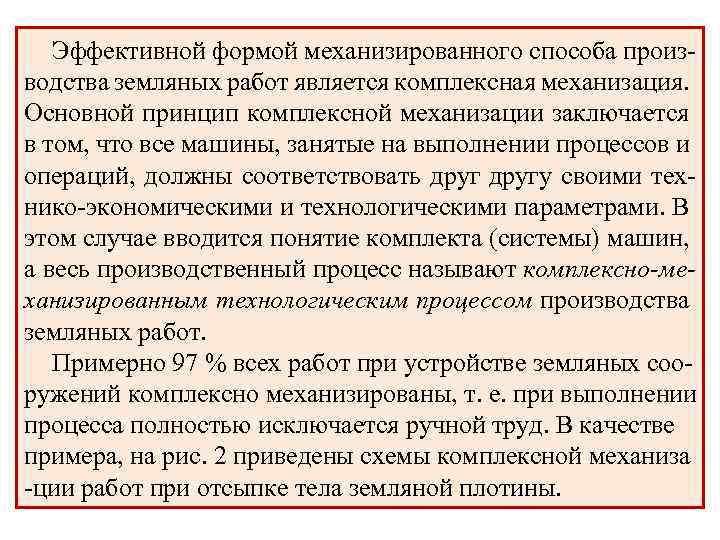 Эффективной формой механизированного способа производства земляных работ является комплексная механизация. Основной принцип комплексной механизации заключается в том, что все машины, занятые на выполнении процессов и операций, должны соответствовать друг другу своими технико-экономическими и технологическими параметрами. В этом случае вводится понятие комплекта (системы) машин, а весь производственный процесс называют комплексно-механизированным технологическим процессом производства земляных работ.

Примерно 97 % всех работ при устройстве земляных сооружений комплексно механизированы, т. е. при выполнении процесса полностью исключается ручной труд. В качестве примера, на рис. 2 приведены схемы комплексной механиза -ции работ при отсыпке тела земляной плотины.